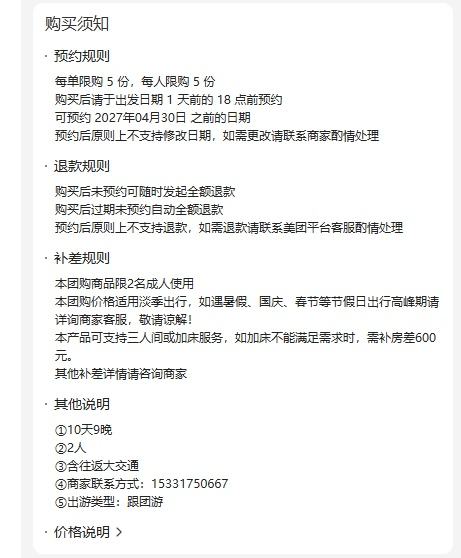 购买须知

· 预约规则

每单限购 5 份，每人限购 5 份
购买后请于出发日期 1 天前的 18 点前预约
可预约 2027年04月30日 之前的日期
预约后原则上不支持修改日期，如需更改请联系商家酌情处理

· 退款规则

购买后未预约可随时发起全额退款
购买后过期未预约自动全额退款
预约后原则上不支持退款，如需退款请联系美团平台客服酌情处理

· 补差规则

本团购商品限2名成人使用
本团购价格适用淡季出行，如遇暑假、国庆、春节等节假日出行高峰期请详询商家客服，敬请谅解！
本产品可支持三人间或加床服务，如加床不能满足需求时，需补房差600元。
其他补差详情请咨询商家

· 其他说明

①10天9晚
②2人
③含往返大交通
④商家联系方式：15331750667
⑤出游类型：跟团游

· 价格说明 >